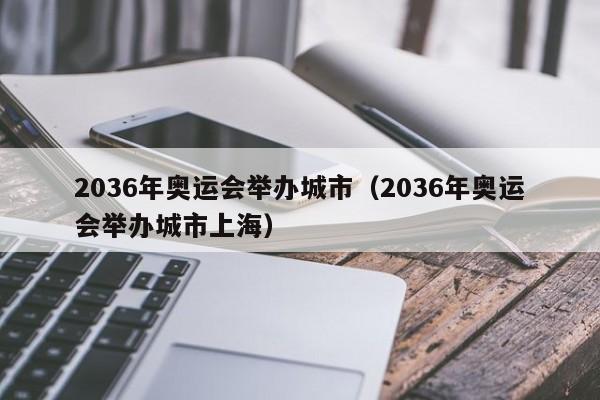 2036年奥运会举办城市（2036年奥运会举办城市上海）